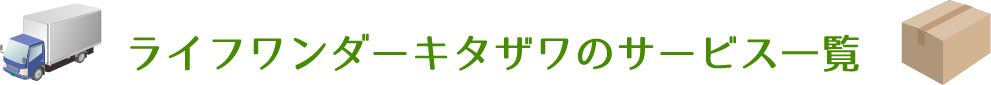 ライフワンダーキタザワのサービス一覧